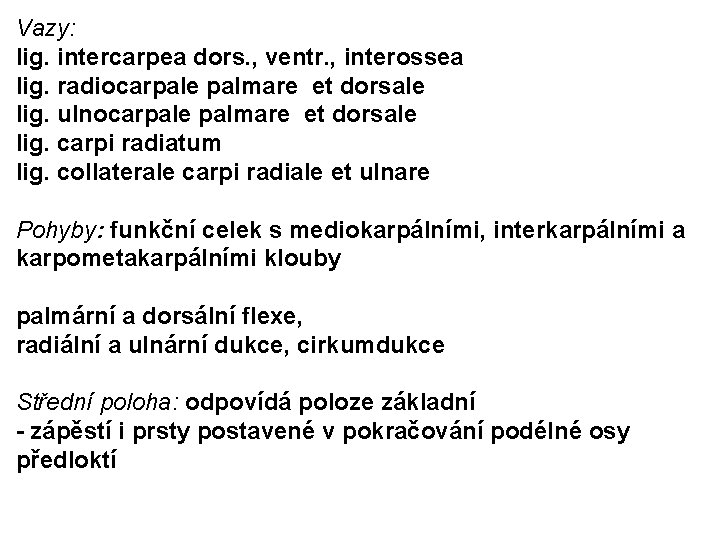 Vazy:
lig. intercarpea dors., ventr., interossea
lig. radiocarpale palmare et dorsale
lig. ulnocarpale palmare et dorsale
lig. carpi radiatum
lig. collaterale carpi radiale et ulnare

Pohyby: funkční celek s mediokarpálními, interkarpálními a karpometakarpálními klouby

palmární a dorsální flexe,
radiální a ulnární dukce, cirkumdukce

Střední poloha: odpovídá poloze základní
- zápěstí i prsty postavené v pokračování podélné osy předloktí